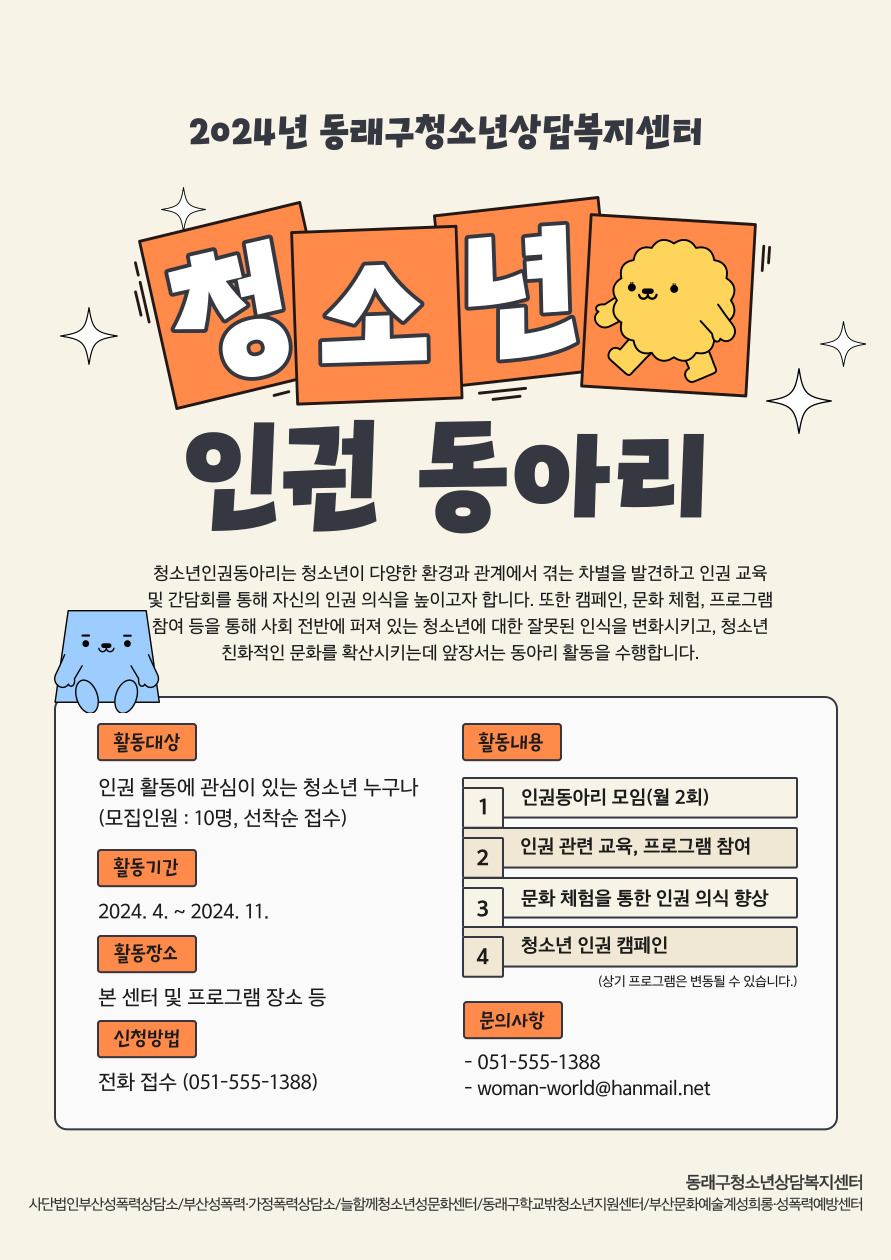 2024년 동래구청소년상담복지센터

청소년

인권 동아리

청소년인권동아리는 청소년이 다양한 환경과 관계에서 겪는 차별을 발견하고 인권 교육 및 간담회를 통해 자신의 인권 의식을 높이고자 합니다. 또한 캠페인, 문화 체험, 프로그램 참여 등을 통해 사회 전반에 퍼져 있는 청소년에 대한 잘못된 인식을 변화시키고, 청소년 친화적인 문화를 확산시키는데 앞장서는 동아리 활동을 수행합니다.

활동대상

인권 활동에 관심이 있는 청소년 누구나
(모집인원 : 10명, 선착순 접수)

활동기간

2024. 4. ~ 2024. 11.

활동장소

본 센터 및 프로그램 장소 등

신청방법

전화 접수 (051-555-1388)

활동내용

1 인권동아리 모임(월 2회)

2 인권 관련 교육, 프로그램 참여

3 문화 체험을 통한 인권 의식 향상

4 청소년 인권 캠페인

(상기 프로그램은 변동될 수 있습니다.)

문의사항

- 051-555-1388
- woman-world@hanmail.net

동래구청소년상담복지센터
사단법인부산성폭력상담소/부산성폭력·가정폭력상담소/늘함께청소년성문화센터/동래구학교밖청소년지원센터/부산문화예술계성희롱·성폭력예방센터